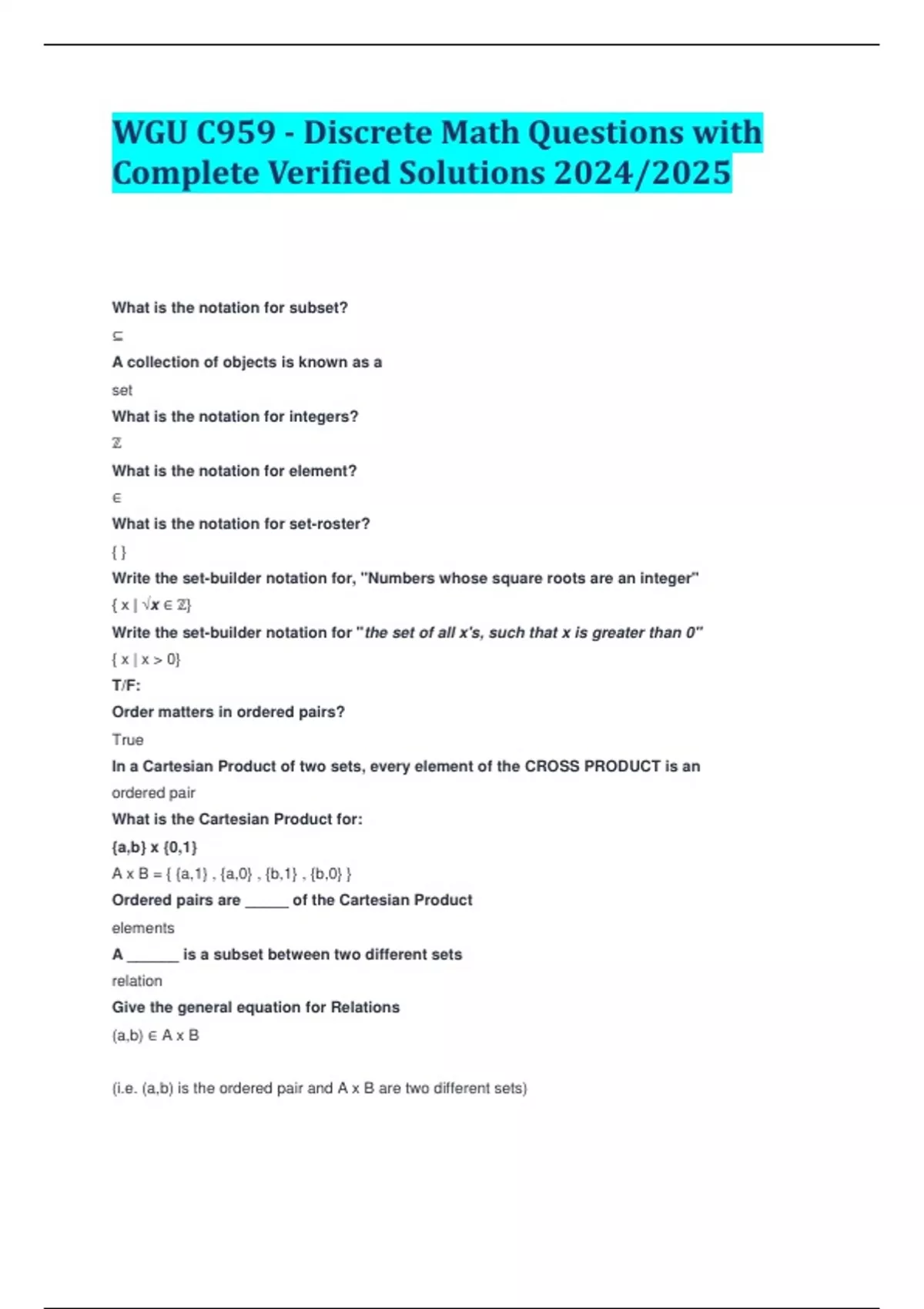 WGU C959 - Discrete Math Questions with Complete Verified Solutions 2024/2025

What is the notation for subset?

$\subseteq$

A collection of objects is known as a

set

What is the notation for integers?

$\mathbb{Z}$

What is the notation for element?

$\in$

What is the notation for set-roster?

{ }

Write the set-builder notation for, "Numbers whose square roots are an integer"

$\{ x \mid \sqrt{x} \in \mathbb{Z}\}$

Write the set-builder notation for "the set of all x's, such that x is greater than 0"

$\{ x \mid x > 0\}$

T/F:

Order matters in ordered pairs?

True

In a Cartesian Product of two sets, every element of the CROSS PRODUCT is an

ordered pair

What is the Cartesian Product for:

{a,b} x {0,1}

A x B = { {a,1} , {a,0} , {b,1} , {b,0} }

Ordered pairs are _____ of the Cartesian Product

elements

A ______ is a subset between two different sets

relation

Give the general equation for Relations

(a,b) $\in$ A x B

(i.e. (a,b) is the ordered pair and A x B are two different sets)